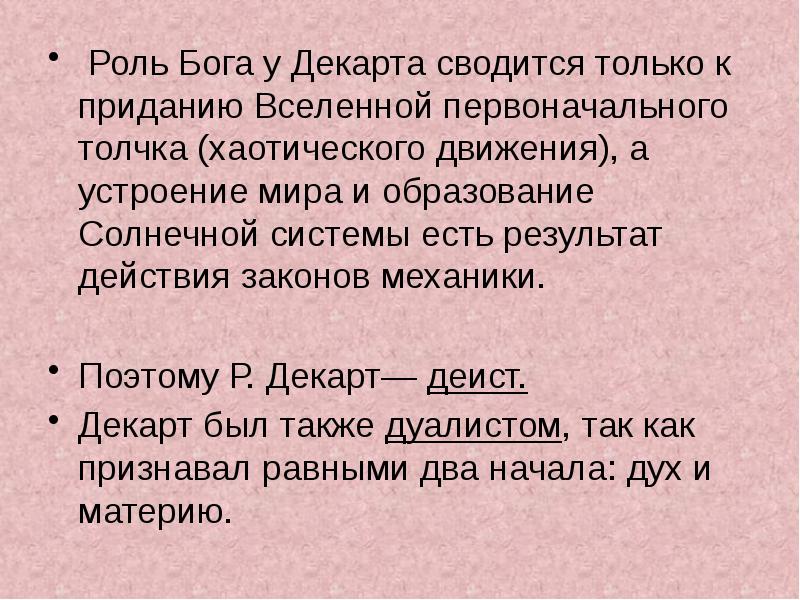 • Роль Бога у Декарта сводится только к приданию Вселенной первоначального толчка (хаотического движения), а устроение мира и образование Солнечной системы есть результат действия законов механики.

• Поэтому Р. Декарт— деист.

• Декарт был также дуалистом, так как признавал равными два начала: дух и материю.